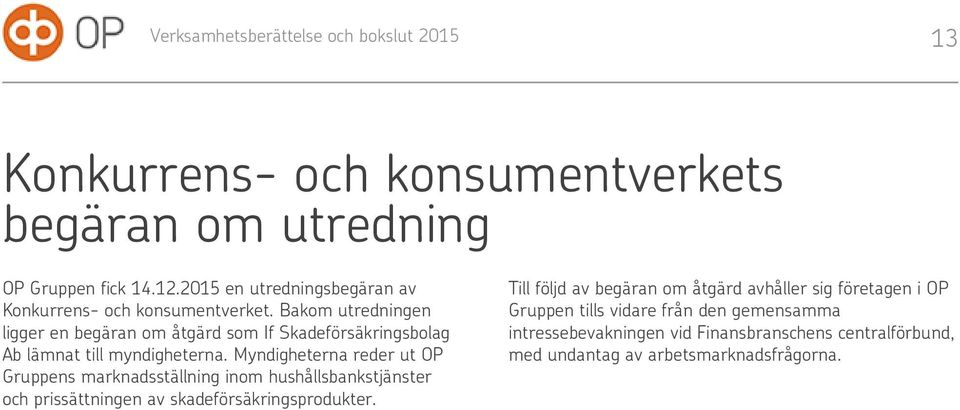 OP

Verksamhetsberättelse och bokslut 2015

13

Konkurrens- och konsumentverkets begäran om utredning

OP Gruppen fick 14.12.2015 en utredningsbegäran av Konkurrens- och konsumentverket. Bakom utredningen ligger en begäran om åtgärd som If Skadeförsäkringsbolag Ab lämnat till myndigheterna. Myndigheterna reder ut OP Gruppens marknadsställning inom hushållsbankstjänster och prissättningen av skadeförsäkringsprodukter.

Till följd av begäran om åtgärd avhåller sig företagen i OP Gruppen tills vidare från den gemensamma intressebevakningen vid Finansbranschens centralförbund, med undantag av arbetsmarknadsfrågorna.